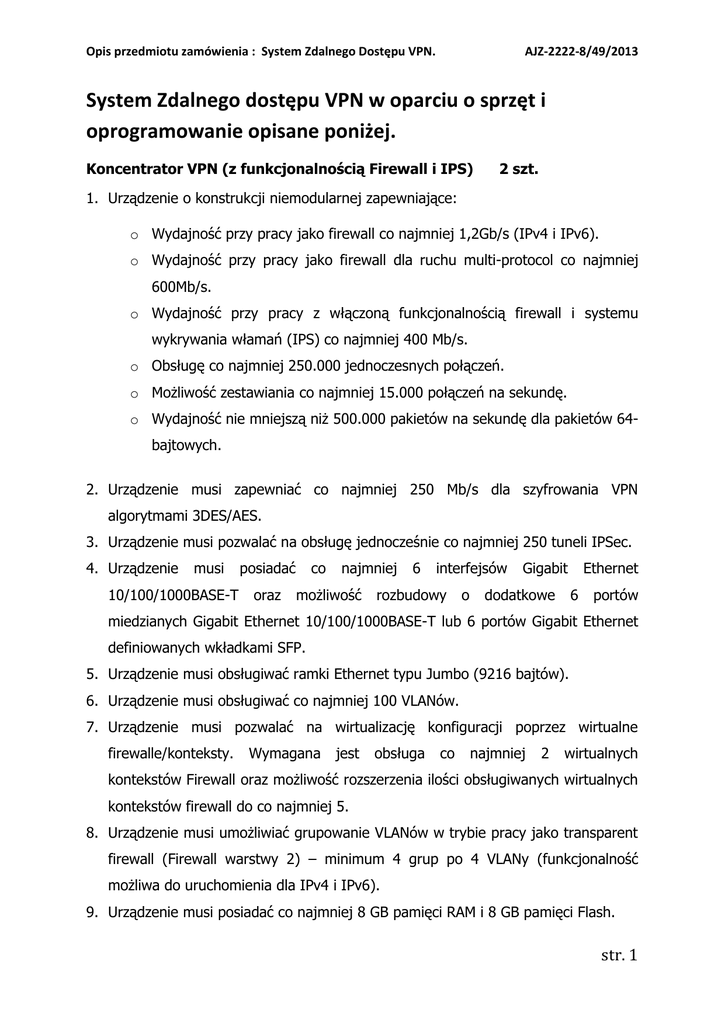 Opis przedmiotu zamówienia : System Zdalnego Dostępu VPN. AJZ-2222-8/49/2013

System Zdalnego dostępu VPN w oparciu o sprzęt i oprogramowanie opisane poniżej.

Koncentrator VPN (z funkcjonalnością Firewall i IPS) 2 szt.

1. Urządzenie o konstrukcji niemodularnej zapewniające:

o Wydajność przy pracy jako firewall co najmniej 1,2Gb/s (IPv4 i IPv6).
o Wydajność przy pracy jako firewall dla ruchu multi-protocol co najmniej 600Mb/s.
o Wydajność przy pracy z włączoną funkcjonalnością firewall i systemu wykrywania włamań (IPS) co najmniej 400 Mb/s.
o Obsługę co najmniej 250.000 jednoczesnych połączeń.
o Możliwość zestawiania co najmniej 15.000 połączeń na sekundę.
o Wydajność nie mniejszą niż 500.000 pakietów na sekundę dla pakietów 64-bajtowych.

2. Urządzenie musi zapewniać co najmniej 250 Mb/s dla szyfrowania VPN algorytmami 3DES/AES.
3. Urządzenie musi pozwalać na obsługę jednocześnie co najmniej 250 tuneli IPSec.
4. Urządzenie musi posiadać co najmniej 6 interfejsów Gigabit Ethernet 10/100/1000BASE-T oraz możliwość rozbudowy o dodatkowe 6 portów miedzianych Gigabit Ethernet 10/100/1000BASE-T lub 6 portów Gigabit Ethernet definiowanych wkładkami SFP.
5. Urządzenie musi obsługiwać ramki Ethernet typu Jumbo (9216 bajtów).
6. Urządzenie musi obsługiwać co najmniej 100 VLANów.
7. Urządzenie musi pozwalać na wirtualizację konfiguracji poprzez wirtualne firewalle/konteksty. Wymagana jest obsługa co najmniej 2 wirtualnych kontekstów Firewall oraz możliwość rozszerzenia ilości obsługiwanych wirtualnych kontekstów firewall do co najmniej 5.
8. Urządzenie musi umożliwiać grupowanie VLANów w trybie pracy jako transparent firewall (Firewall warstwy 2) – minimum 4 grup po 4 VLANy (funkcjonalność możliwa do uruchomienia dla IPv4 i IPv6).
9. Urządzenie musi posiadać co najmniej 8 GB pamięci RAM i 8 GB pamięci Flash.

str. 1